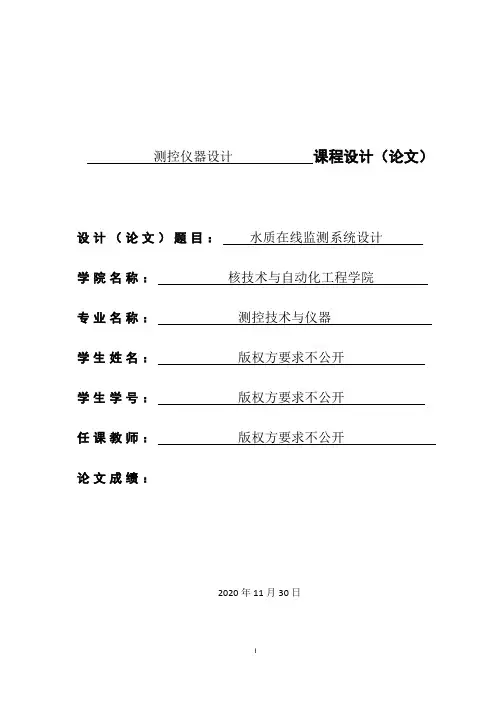 测控仪器设计 课程设计（论文）

设计（论文）题目： 水质在线监测系统设计

学院名称： 核技术与自动化工程学院

专业名称： 测控技术与仪器

学生姓名： 版权方要求不公开

学生学号： 版权方要求不公开

任课教师： 版权方要求不公开

论文成绩：

2020 年 11 月 30 日

I